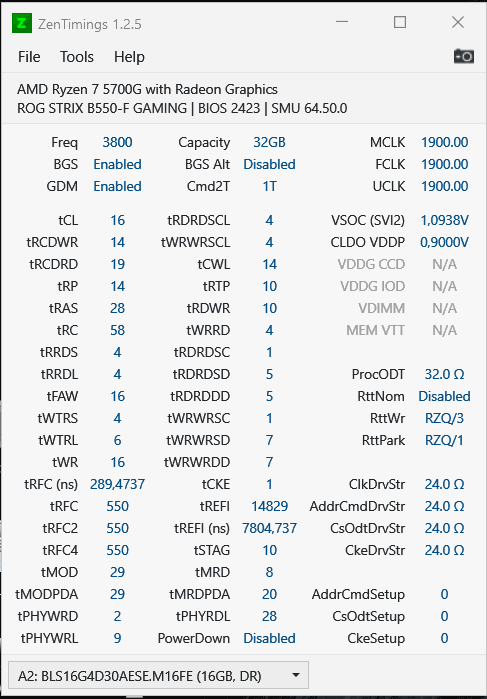 ZenTimings 1.2.5

File Tools Help

AMD Ryzen 7 5700G with Radeon Graphics
ROG STRIX B550-F GAMING | BIOS 2423 | SMU 64.50.0

| | | | | | |
|---|---|---|---|---|---|
| Freq | 3800 | Capacity | 32GB | MCLK | 1900.00 |
| BGS | Enabled | BGS Alt | Disabled | FCLK | 1900.00 |
| GDM | Enabled | Cmd2T | 1T | UCLK | 1900.00 |
| tCL | 16 | tRDRDSCL | 4 | VSOC (SVI2) | 1,0938V |
| tRCDWR | 14 | tWRWRSCL | 4 | CLDO VDDP | 0,9000V |
| tRCDRD | 19 | tCWL | 14 | VDDG CCD | N/A |
| tRP | 14 | tRTP | 10 | VDDG IOD | N/A |
| tRAS | 28 | tRDWR | 10 | VDIMM | N/A |
| tRC | 58 | tWRRD | 4 | MEM VTT | N/A |
| tRRDS | 4 | tRDRDSC | 1 | | |
| tRRDL | 4 | tRDRDSD | 5 | ProcODT | 32.0 Ω |
| tFAW | 16 | tRDRDDD | 5 | RttNom | Disabled |
| tWTRS | 4 | tWRWRSC | 1 | RttWr | RZQ/3 |
| tWTRL | 6 | tWRWRSD | 7 | RttPark | RZQ/1 |
| tWR | 16 | tWRWRDD | 7 | | |
| tRFC (ns) | 289,4737 | tCKE | 1 | ClkDrvStr | 24.0 Ω |
| tRFC | 550 | tREFI | 14829 | AddrCmdDrvStr | 24.0 Ω |
| tRFC2 | 550 | tREFI (ns) | 7804,737 | CsOdtDrvStr | 24.0 Ω |
| tRFC4 | 550 | tSTAG | 10 | CkeDrvStr | 24.0 Ω |
| tMOD | 29 | tMRD | 8 | | |
| tMODPDA | 29 | tMRDPDA | 20 | AddrCmdSetup | 0 |
| tPHYWRD | 2 | tPHYRDL | 28 | CsOdtSetup | 0 |
| tPHYWRL | 9 | PowerDown | Disabled | CkeSetup | 0 |

A2: BLS16G4D30AESE.M16FE (16GB, DR)